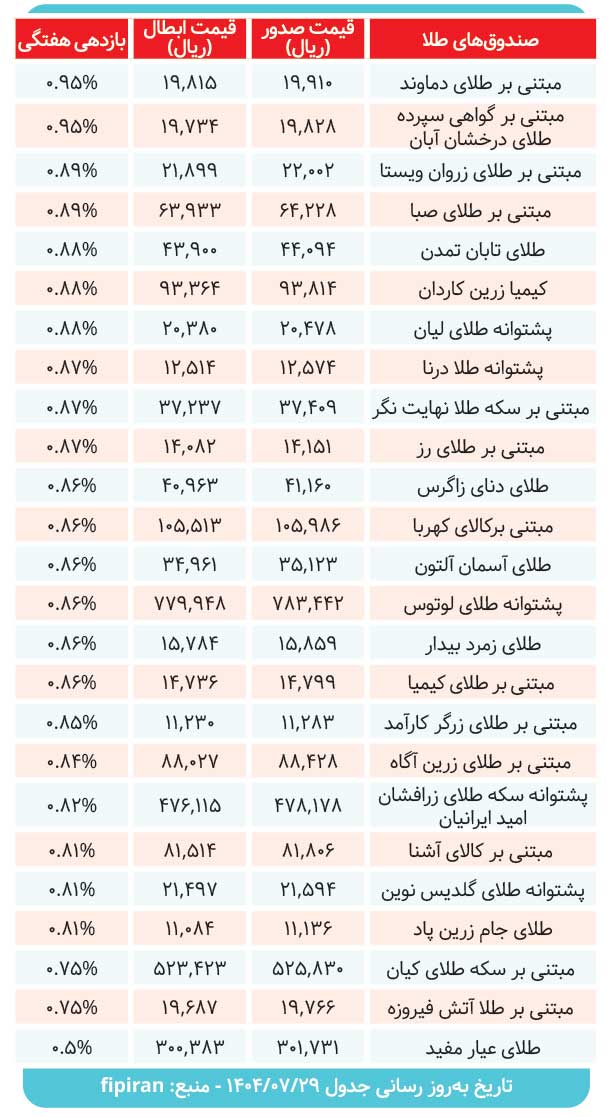 | صندوق‌های طلا | قیمت صدور (ریال) | قیمت ابطال (ریال) | بازدهی هفتگی |
|---|---|---|---|
| مبتنی بر طلای دماوند | ۱۹,۹۱۰ | ۱۹,۸۱۵ | ۰.۹۵% |
| مبتنی بر گواهی سپرده طلای درخشان آبان | ۱۹,۸۲۸ | ۱۹,۷۳۴ | ۰.۹۵% |
| مبتنی بر طلای زروان ویستا | ۲۲,۰۰۲ | ۲۱,۸۹۹ | ۰.۸۹% |
| مبتنی بر طلای صبا | ۶۴,۲۲۸ | ۶۳,۹۳۳ | ۰.۸۹% |
| طلای تابان تمدن | ۴۴,۰۹۴ | ۴۳,۹۰۰ | ۰.۸۸% |
| کیمیا زرین کاردان | ۹۳,۸۱۴ | ۹۳,۳۶۴ | ۰.۸۸% |
| پشتوانه طلای لیان | ۲۰,۴۷۸ | ۲۰,۳۸۰ | ۰.۸۸% |
| پشتوانه طلا درنا | ۱۲,۵۷۴ | ۱۲,۵۱۴ | ۰.۸۷% |
| مبتنی بر سکه طلا نهایت نگر | ۳۷,۴۰۹ | ۳۷,۲۳۷ | ۰.۸۷% |
| مبتنی بر طلای رز | ۱۴,۱۵۱ | ۱۴,۰۸۲ | ۰.۸۷% |
| طلای دنای زاگرس | ۴۱,۱۶۰ | ۴۰,۹۶۳ | ۰.۸۶% |
| مبتنی برکالای کهربا | ۱۰۵,۹۸۶ | ۱۰۵,۵۱۳ | ۰.۸۶% |
| طلای آسمان آلتون | ۳۵,۱۲۳ | ۳۴,۹۶۱ | ۰.۸۶% |
| پشتوانه طلای لوتوس | ۷۸۳,۴۴۲ | ۷۷۹,۹۴۸ | ۰.۸۶% |
| طلای زمرد بیدار | ۱۵,۸۵۹ | ۱۵,۷۸۴ | ۰.۸۶% |
| مبتنی بر طلای کیمیا | ۱۴,۷۹۹ | ۱۴,۷۳۶ | ۰.۸۶% |
| مبتنی بر طلای زرگر کارآمد | ۱۱,۲۸۳ | ۱۱,۲۳۰ | ۰.۸۵% |
| مبتنی بر طلای زرین آگاه | ۸۸,۴۲۸ | ۸۸,۰۲۷ | ۰.۸۴% |
| پشتوانه سکه طلای زرافشان امید ایرانیان | ۴۷۸,۱۷۸ | ۴۷۶,۱۱۵ | ۰.۸۲% |
| مبتنی بر کالای آشنا | ۸۱,۸۰۶ | ۸۱,۵۱۴ | ۰.۸۱% |
| پشتوانه طلای گلدیس نوین | ۲۱,۵۹۴ | ۲۱,۴۹۷ | ۰.۸۱% |
| طلای جام زرین پاد | ۱۱,۱۳۶ | ۱۱,۰۸۴ | ۰.۸۱% |
| مبتنی بر سکه طلای کیان | ۵۲۵,۸۳۰ | ۵۲۳,۴۲۳ | ۰.۷۵% |
| مبتنی بر طلا آتش فیروزه | ۱۹,۷۶۶ | ۱۹,۶۸۷ | ۰.۷۵% |
| طلای عیار مفید | ۳۰۱,۷۳۱ | ۳۰۰,۳۸۳ | ۰.۵% |

تاریخ به‌روز رسانی جدول ۱۴۰۴/۰۷/۲۹ - منبع: fipiran